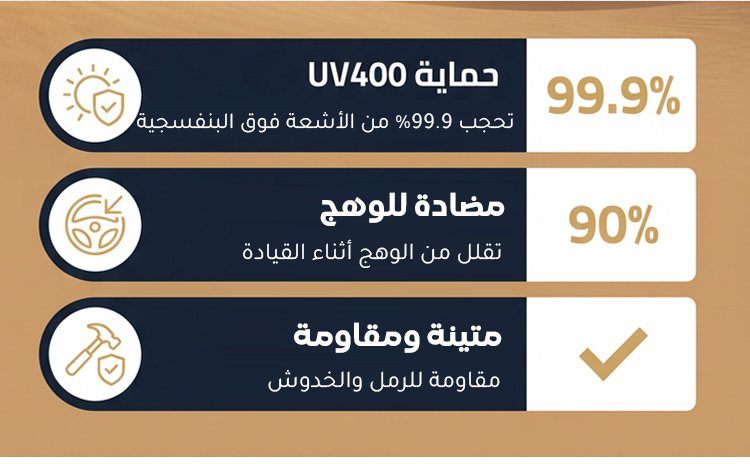 حماية UV400

تحجب 99.9% من الأشعة فوق البنفسجية

99.9%

مضادة للوهج

تقلل من الوهج أثناء القيادة

90%

متينة ومقاومة

مقاومة للرمل والخدوش

✓